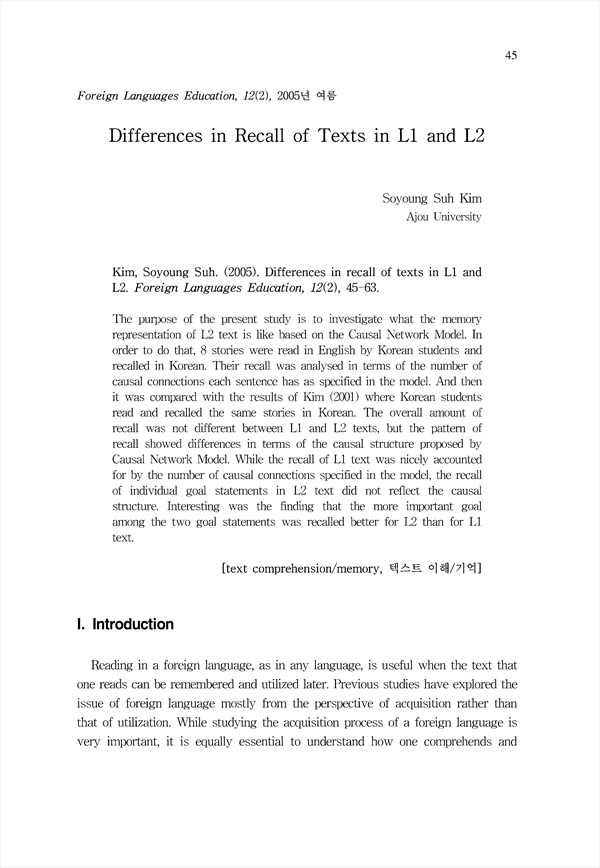 45

Foreign Languages Education, 12(2), 2005년 여름

Differences in Recall of Texts in L1 and L2

Soyoung Suh Kim
Ajou University

Kim, Soyoung Suh. (2005). Differences in recall of texts in L1 and L2. Foreign Languages Education, 12(2), 45-63.

The purpose of the present study is to investigate what the memory representation of L2 text is like based on the Causal Network Model. In order to do that, 8 stories were read in English by Korean students and recalled in Korean. Their recall was analysed in terms of the number of causal connections each sentence has as specified in the model. And then it was compared with the results of Kim (2001) where Korean students read and recalled the same stories in Korean. The overall amount of recall was not different between L1 and L2 texts, but the pattern of recall showed differences in terms of the causal structure proposed by Causal Network Model. While the recall of L1 text was nicely accounted for by the number of causal connections specified in the model, the recall of individual goal statements in L2 text did not reflect the causal structure. Interesting was the finding that the more important goal among the two goal statements was recalled better for L2 than for L1 text.

[text comprehension/memory, 텍스트 이해/기억]

I. Introduction

Reading in a foreign language, as in any language, is useful when the text that one reads can be remembered and utilized later. Previous studies have explored the issue of foreign language mostly from the perspective of acquisition rather than that of utilization. While studying the acquisition process of a foreign language is very important, it is equally essential to understand how one comprehends and